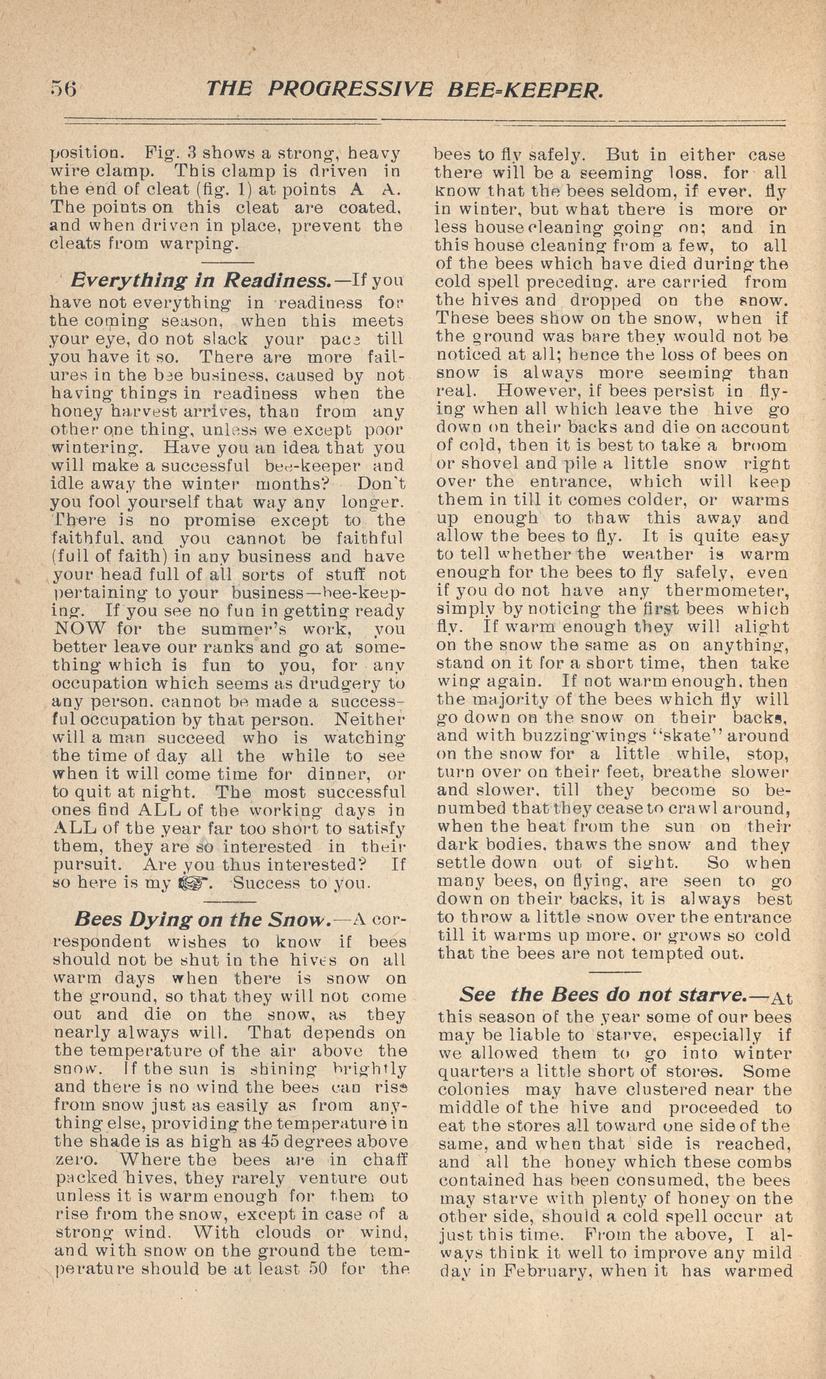 56 THE PROGRESSIVE BEE-KEEPER.

position. Fig. 3 shows a strong, heavy wire clamp. This clamp is driven in the end of cleat (fig. 1) at points A A. The points on this cleat are coated, and when driven in place, prevent the cleats from warping.

Everything in Readiness.—If you have not everything in readiness for the coming season, when this meets your eye, do not slack your pace till you have it so. There are more failures in the bee business, caused by not having things in readiness when the honey harvest arrives, than from any other one thing, unless we except poor wintering. Have you an idea that you will make a successful bee-keeper and idle away the winter months? Don't you fool yourself that way any longer. There is no promise except to the faithful, and you cannot be faithful (full of faith) in any business and have your head full of all sorts of stuff not pertaining to your business—bee-keeping. If you see no fun in getting ready NOW for the summer's work, you better leave our ranks and go at something which is fun to you, for any occupation which seems as drudgery to any person, cannot be made a successful occupation by that person. Neither will a man succeed who is watching the time of day all the while to see when it will come time for dinner, or to quit at night. The most successful ones find ALL of the working days in ALL of the year far too short to satisfy them, they are so interested in their pursuit. Are you thus interested? If so here is my ☞. Success to you.

Bees Dying on the Snow.—A correspondent wishes to know if bees should not be shut in the hives on all warm days when there is snow on the ground, so that they will not come out and die on the snow, as they nearly always will. That depends on the temperature of the air above the snow. If the sun is shining brightly and there is no wind the bees can rise from snow just as easily as from anything else, providing the temperature in the shade is as high as 45 degrees above zero. Where the bees are in chaff packed hives, they rarely venture out unless it is warm enough for them to rise from the snow, except in case of a strong wind. With clouds or wind, and with snow on the ground the temperature should be at least 50 for the bees to fly safely. But in either case there will be a seeming loss, for all know that the bees seldom, if ever, fly in winter, but what there is more or less house cleaning going on; and in this house cleaning from a few, to all of the bees which have died during the cold spell preceding, are carried from the hives and dropped on the snow. These bees show on the snow, when if the ground was bare they would not be noticed at all; hence the loss of bees on snow is always more seeming than real. However, if bees persist in flying when all which leave the hive go down on their backs and die on account of cold, then it is best to take a broom or shovel and pile a little snow right over the entrance, which will keep them in till it comes colder, or warms up enough to thaw this away and allow the bees to fly. It is quite easy to tell whether the weather is warm enough for the bees to fly safely, even if you do not have any thermometer, simply by noticing the first bees which fly. If warm enough they will alight on the snow the same as on anything, stand on it for a short time, then take wing again. If not warm enough, then the majority of the bees which fly will go down on the snow on their backs, and with buzzing wings "skate" around on the snow for a little while, stop, turn over on their feet, breathe slower and slower, till they become so benumbed that they cease to crawl around, when the heat from the sun on their dark bodies, thaws the snow and they settle down out of sight. So when many bees, on flying, are seen to go down on their backs, it is always best to throw a little snow over the entrance till it warms up more, or grows so cold that the bees are not tempted out.

See the Bees do not starve.—At this season of the year some of our bees may be liable to starve, especially if we allowed them to go into winter quarters a little short of stores. Some colonies may have clustered near the middle of the hive and proceeded to eat the stores all toward one side of the same, and when that side is reached, and all the honey which these combs contained has been consumed, the bees may starve with plenty of honey on the other side, should a cold spell occur at just this time. From the above, I always think it well to improve any mild day in February, when it has warmed